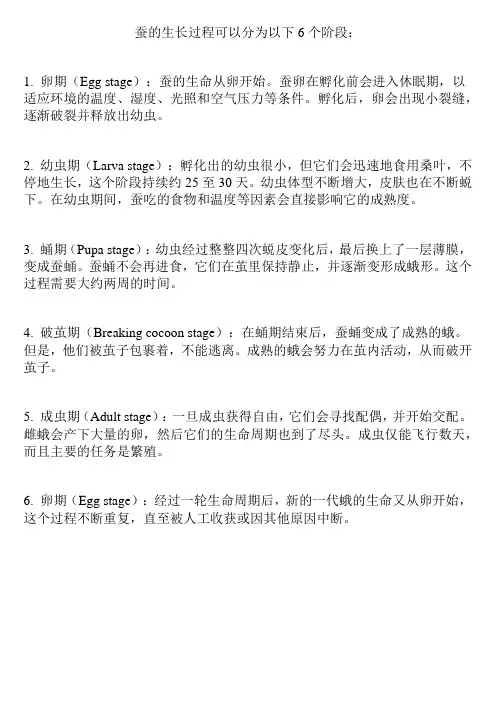 蚕的生长过程可以分为以下 6 个阶段：

1. 卵期（Egg stage）：蚕的生命从卵开始。蚕卵在孵化前会进入休眠期，以适应环境的温度、湿度、光照和空气压力等条件。孵化后，卵会出现小裂缝，逐渐破裂并释放出幼虫。

2. 幼虫期（Larva stage）：孵化出的幼虫很小，但它们会迅速地食用桑叶，不停地生长，这个阶段持续约 25 至 30 天。幼虫体型不断增大，皮肤也在不断蜕下。在幼虫期间，蚕吃的食物和温度等因素会直接影响它的成熟度。

3. 蛹期（Pupa stage）：幼虫经过整整四次蜕皮变化后，最后换上了一层薄膜，变成蚕蛹。蚕蛹不会再进食，它们在茧里保持静止，并逐渐变形成蛾形。这个过程需要大约两周的时间。

4. 破茧期（Breaking cocoon stage）：在蛹期结束后，蚕蛹变成了成熟的蛾。但是，他们被茧子包裹着，不能逃离。成熟的蛾会努力在茧内活动，从而破开茧子。

5. 成虫期（Adult stage）：一旦成虫获得自由，它们会寻找配偶，并开始交配。雌蛾会产下大量的卵，然后它们的生命周期也到了尽头。成虫仅能飞行数天，而且主要的任务是繁殖。

6. 卵期（Egg stage）：经过一轮生命周期后，新的一代蛾的生命又从卵开始，这个过程不断重复，直至被人工收获或因其他原因中断。